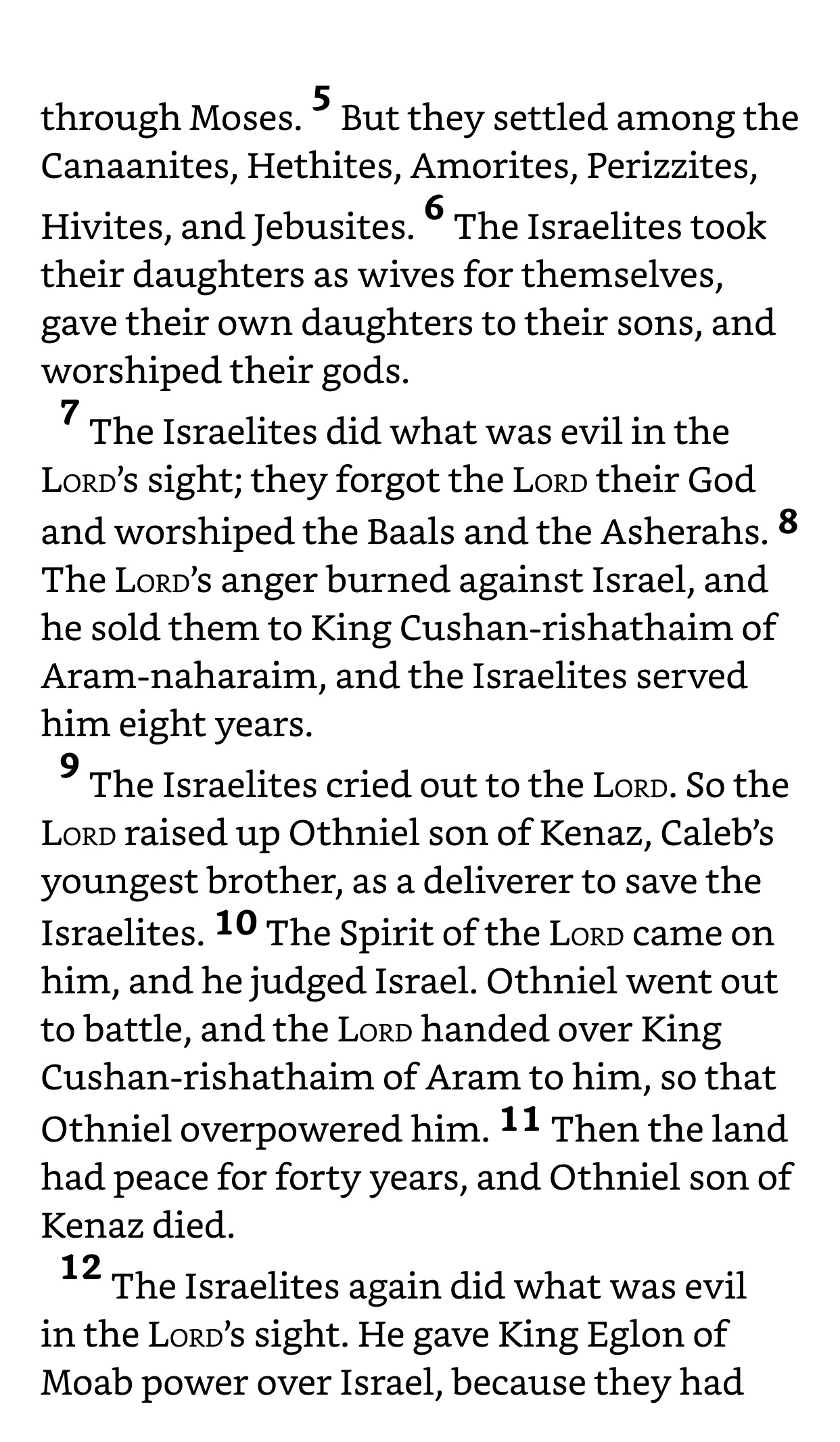 through Moses. 5 But they settled among the Canaanites, Hethites, Amorites, Perizzites, Hivites, and Jebusites. 6 The Israelites took their daughters as wives for themselves, gave their own daughters to their sons, and worshiped their gods.

7 The Israelites did what was evil in the LORD's sight; they forgot the LORD their God and worshiped the Baals and the Asherahs. 8 The LORD's anger burned against Israel, and he sold them to King Cushan-rishathaim of Aram-naharaim, and the Israelites served him eight years.

9 The Israelites cried out to the LORD. So the LORD raised up Othniel son of Kenaz, Caleb's youngest brother, as a deliverer to save the Israelites. 10 The Spirit of the LORD came on him, and he judged Israel. Othniel went out to battle, and the LORD handed over King Cushan-rishathaim of Aram to him, so that Othniel overpowered him. 11 Then the land had peace for forty years, and Othniel son of Kenaz died.

12 The Israelites again did what was evil in the LORD's sight. He gave King Eglon of Moab power over Israel, because they had